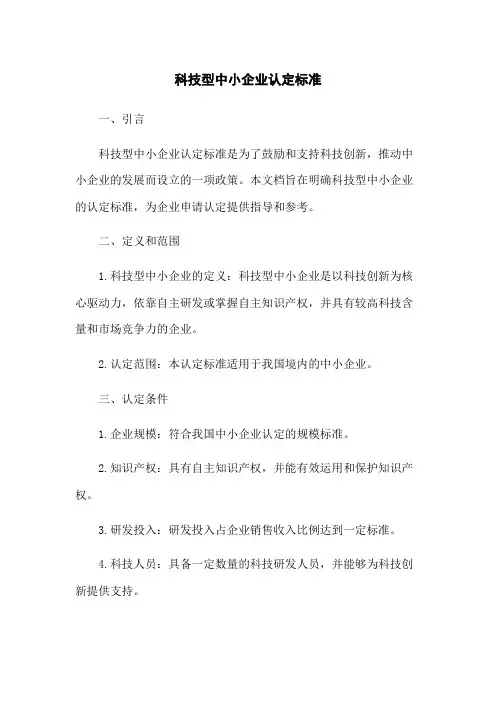 科技型中小企业认定标准

一、引言

科技型中小企业认定标准是为了鼓励和支持科技创新，推动中小企业的发展而设立的一项政策。本文档旨在明确科技型中小企业的认定标准，为企业申请认定提供指导和参考。

二、定义和范围

1. 科技型中小企业的定义：科技型中小企业是以科技创新为核心驱动力，依靠自主研发或掌握自主知识产权，并具有较高科技含量和市场竞争力的企业。

2. 认定范围：本认定标准适用于我国境内的中小企业。

三、认定条件

1. 企业规模：符合我国中小企业认定的规模标准。

2. 知识产权：具有自主知识产权，并能有效运用和保护知识产权。

3. 研发投入：研发投入占企业销售收入比例达到一定标准。

4. 科技人员：具备一定数量的科技研发人员，并能够为科技创新提供支持。